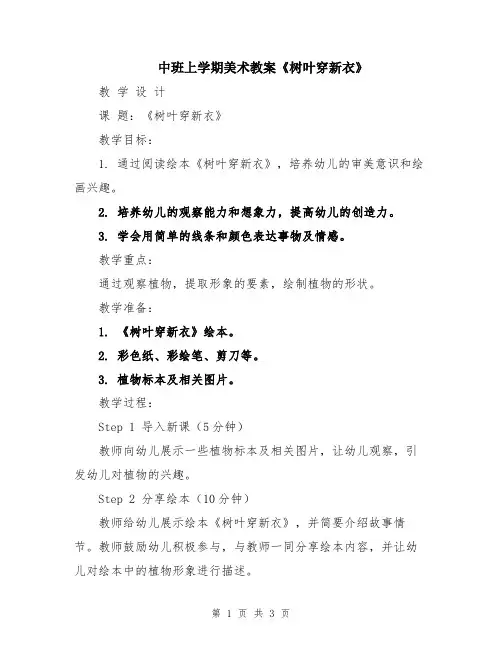 中班上学期美术教案《树叶穿新衣》

教 学 设 计

课 题：《树叶穿新衣》

教学目标：

1. 通过阅读绘本《树叶穿新衣》，培养幼儿的审美意识和绘画兴趣。

2. 培养幼儿的观察能力和想象力，提高幼儿的创造力。

3. 学会用简单的线条和颜色表达事物及情感。

教学重点：

通过观察植物，提取形象的要素，绘制植物的形状。

教学准备：

1. 《树叶穿新衣》绘本。

2. 彩色纸、彩绘笔、剪刀等。

3. 植物标本及相关图片。

教学过程：

Step 1 导入新课（5分钟）

教师向幼儿展示一些植物标本及相关图片，让幼儿观察，引发幼儿对植物的兴趣。

Step 2 分享绘本（10分钟）

教师给幼儿展示绘本《树叶穿新衣》，并简要介绍故事情节。教师鼓励幼儿积极参与，与教师一同分享绘本内容，并让幼儿对绘本中的植物形象进行描述。

第 1 页 共 3 页